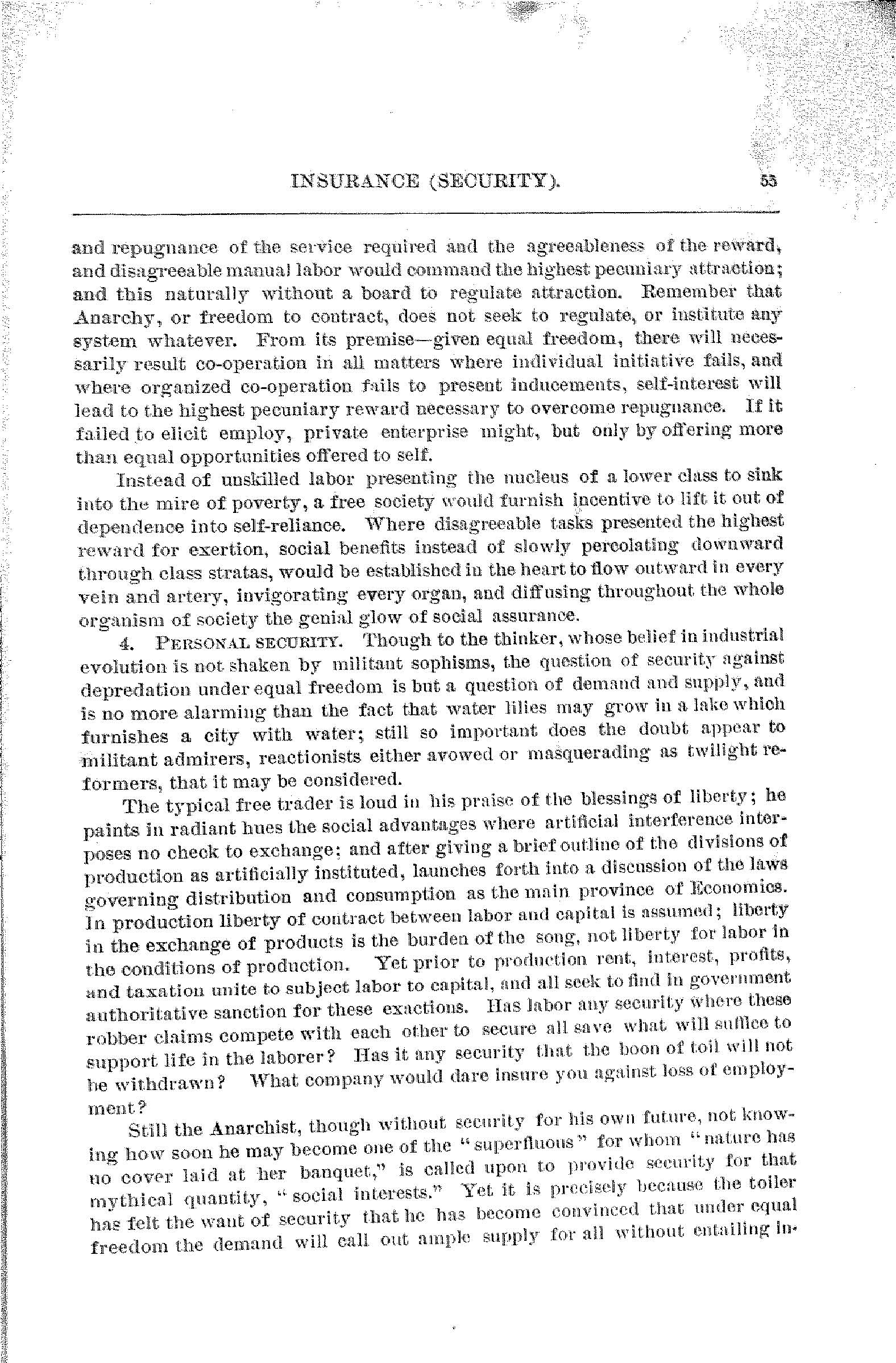 INSURANCE (SECURITY). 53

and repugnance of the service required and the agreeableness of the reward, and disagreeable manual labor would command the highest pecuniary attraction; and this naturally without a board to regulate attraction. Remember that Anarchy, or freedom to contract, does not seek to regulate, or institute any system whatever. From its premise—given equal freedom, there will necessarily result co-operation in all matters where individual initiative fails, and where organized co-operation fails to present inducements, self-interest will lead to the highest pecuniary reward necessary to overcome repugnance. If it failed to elicit employ, private enterprise might, but only by offering more than equal opportunities offered to self.

Instead of unskilled labor presenting the nucleus of a lower class to sink into the mire of poverty, a free society would furnish incentive to lift it out of dependence into self-reliance. Where disagreeable tasks presented the highest reward for exertion, social benefits instead of slowly percolating downward through class stratas, would be established in the heart to flow outward in every vein and artery, invigorating every organ, and diffusing throughout the whole organism of society the genial glow of social assurance.

4. PERSONAL SECURITY. Though to the thinker, whose belief in industrial evolution is not shaken by militant sophisms, the question of security against depredation under equal freedom is but a question of demand and supply, and is no more alarming than the fact that water lilies may grow in a lake which furnishes a city with water; still so important does the doubt appear to militant admirers, reactionists either avowed or masquerading as twilight reformers, that it may be considered.

The typical free trader is loud in his praise of the blessings of liberty; he paints in radiant hues the social advantages where artificial interference interposes no check to exchange; and after giving a brief outline of the divisions of production as artificially instituted, launches forth into a discussion of the laws governing distribution and consumption as the main province of Economics. In production liberty of contract between labor and capital is assumed; liberty in the exchange of products is the burden of the song, not liberty for labor in the conditions of production. Yet prior to production rent, interest, profits, and taxation unite to subject labor to capital, and all seek to find in government authoritative sanction for these exactions. Has labor any security where these robber claims compete with each other to secure all save what will suffice to support life in the laborer? Has it any security that the boon of toil will not be withdrawn? What company would dare insure you against loss of employment?

Still the Anarchist, though without security for his own future, not knowing how soon he may become one of the "superfluous" for whom "nature has no cover laid at her banquet," is called upon to provide security for that mythical quantity, "social interests." Yet it is precisely because the toiler has felt the want of security that he has become convinced that under equal freedom the demand will call out ample supply for all without entailing in-